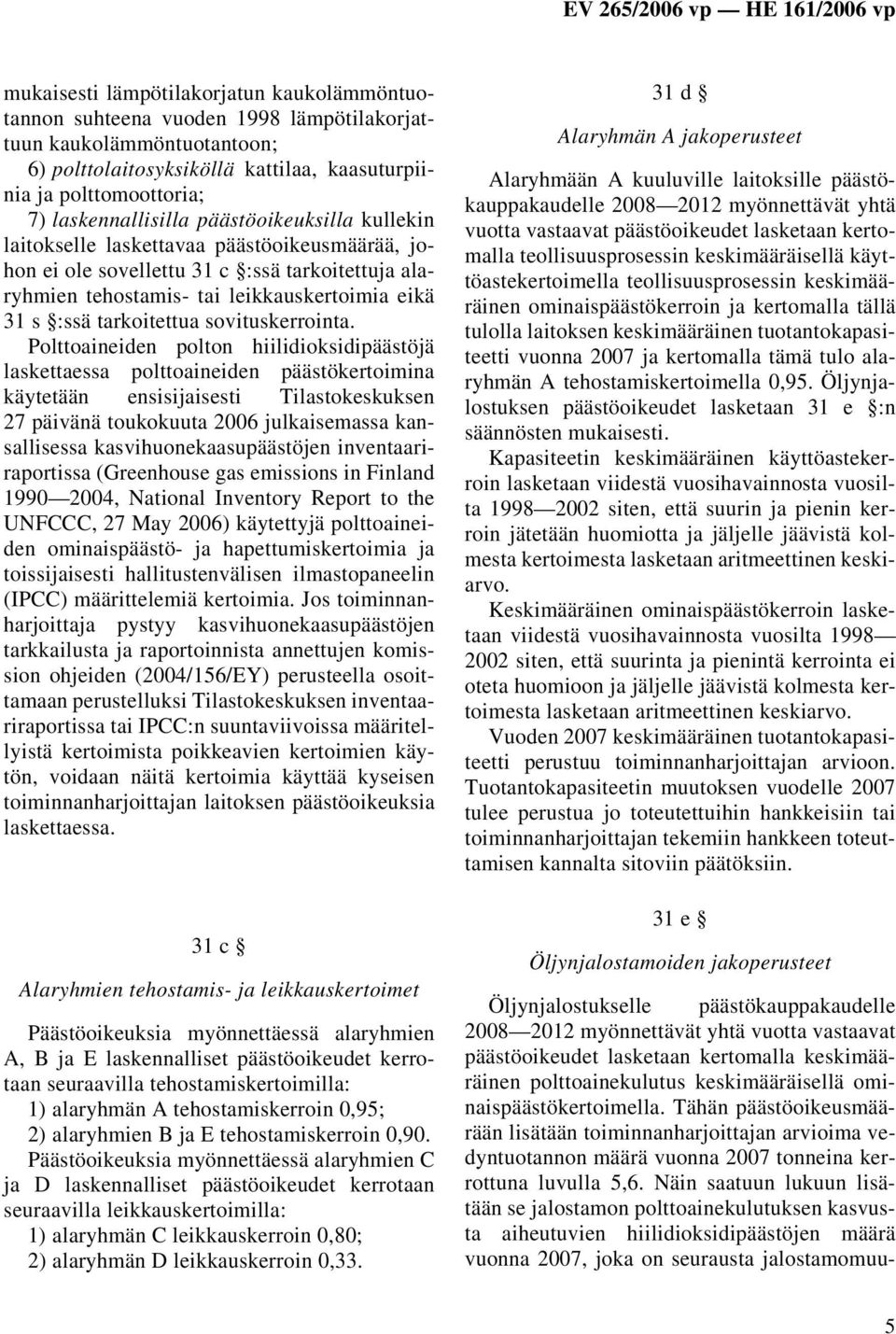 EV 265/2006 vp — HE 161/2006 vp

mukaisesti lämpötilakorjatun kaukolämmöntuotannon suhteena vuoden 1998 lämpötilakorjattuun kaukolämmöntuotantoon;

6) polttolaitosyksiköllä kattilaa, kaasuturpiinia ja polttomoottoria;

7) laskennallisilla päästöoikeuksilla kullekin laitokselle laskettavaa päästöoikeusmäärää, johon ei ole sovellettu 31 c §:ssä tarkoitettuja alaryhmien tehostamis- tai leikkauskertoimia eikä 31 s §:ssä tarkoitettua sovituskerrointa.

Polttoaineiden polton hiilidioksidipäästöjä laskettaessa polttoaineiden päästökertoimina käytetään ensisijaisesti Tilastokeskuksen 27 päivänä toukokuuta 2006 julkaisemassa kansallisessa kasvihuonekaasupäästöjen inventaariraportissa (Greenhouse gas emissions in Finland 1990—2004, National Inventory Report to the UNFCCC, 27 May 2006) käytettyjä polttoaineiden ominaispäästö- ja hapettumiskertoimia ja toissijaisesti hallitustenvälisen ilmastopaneelin (IPCC) määrittelemiä kertoimia. Jos toiminnanharjoittaja pystyy kasvihuonekaasupäästöjen tarkkailusta ja raportoinnista annettujen komission ohjeiden (2004/156/EY) perusteella osoittamaan perustelluksi Tilastokeskuksen inventaariraportissa tai IPCC:n suuntaviivoissa määritellyistä kertoimista poikkeavien kertoimien käytön, voidaan näitä kertoimia käyttää kyseisen toiminnanharjoittajan laitoksen päästöoikeuksia laskettaessa.

31 c §

Alaryhmien tehostamis- ja leikkauskertoimet

Päästöoikeuksia myönnettäessä alaryhmien A, B ja E laskennalliset päästöoikeudet kerrotaan seuraavilla tehostamiskertoimilla:

1) alaryhmän A tehostamiskerroin 0,95;

2) alaryhmien B ja E tehostamiskerroin 0,90.

Päästöoikeuksia myönnettäessä alaryhmien C ja D laskennalliset päästöoikeudet kerrotaan seuraavilla leikkauskertoimilla:

1) alaryhmän C leikkauskerroin 0,80;

2) alaryhmän D leikkauskerroin 0,33.

31 d §

Alaryhmän A jakoperusteet

Alaryhmään A kuuluville laitoksille päästökauppakaudelle 2008—2012 myönnettävät yhtä vuotta vastaavat päästöoikeudet lasketaan kertomalla teollisuusprosessin keskimääräisellä käyttöastekertoimella teollisuusprosessin keskimääräinen ominaispäästökerroin ja kertomalla tällä tulolla laitoksen keskimääräinen tuotantokapasiteetti vuonna 2007 ja kertomalla tämä tulo alaryhmän A tehostamiskertoimella 0,95. Öljynjalostuksen päästöoikeudet lasketaan 31 e §:n säännösten mukaisesti.

Kapasiteetin keskimääräinen käyttöastekerroin lasketaan viidestä vuosihavainnosta vuosilta 1998—2002 siten, että suurin ja pienin kerroin jätetään huomiotta ja jäljelle jäävistä kolmesta kertoimesta lasketaan aritmeettinen keskiarvo.

Keskimääräinen ominaispäästökerroin lasketaan viidestä vuosihavainnosta vuosilta 1998—2002 siten, että suurinta ja pienintä kerrointa ei oteta huomioon ja jäljelle jäävistä kolmesta kertoimesta lasketaan aritmeettinen keskiarvo.

Vuoden 2007 keskimääräinen tuotantokapasiteetti perustuu toiminnanharjoittajan arvioon. Tuotantokapasiteetin muutoksen vuodelle 2007 tulee perustua jo toteutettuihin hankkeisiin tai toiminnanharjoittajan tekemiin hankkeen toteuttamisen kannalta sitoviin päätöksiin.

31 e §

Öljynjalostamoiden jakoperusteet

Öljynjalostukselle päästökauppakaudelle 2008—2012 myönnettävät yhtä vuotta vastaavat päästöoikeudet lasketaan kertomalla keskimääräinen polttoainekulutus keskimääräisellä ominaispäästökertoimella. Tähän päästöoikeusmäärään lisätään toiminnanharjoittajan arvioima vedyntuotannon määrä vuonna 2007 tonneina kerrottuna luvulla 5,6. Näin saatuun lukuun lisätään se jalostamon polttoainekulutuksen kasvusta aiheutuvien hiilidioksidipäästöjen määrä vuonna 2007, joka on seurausta jalostamomuu-

5